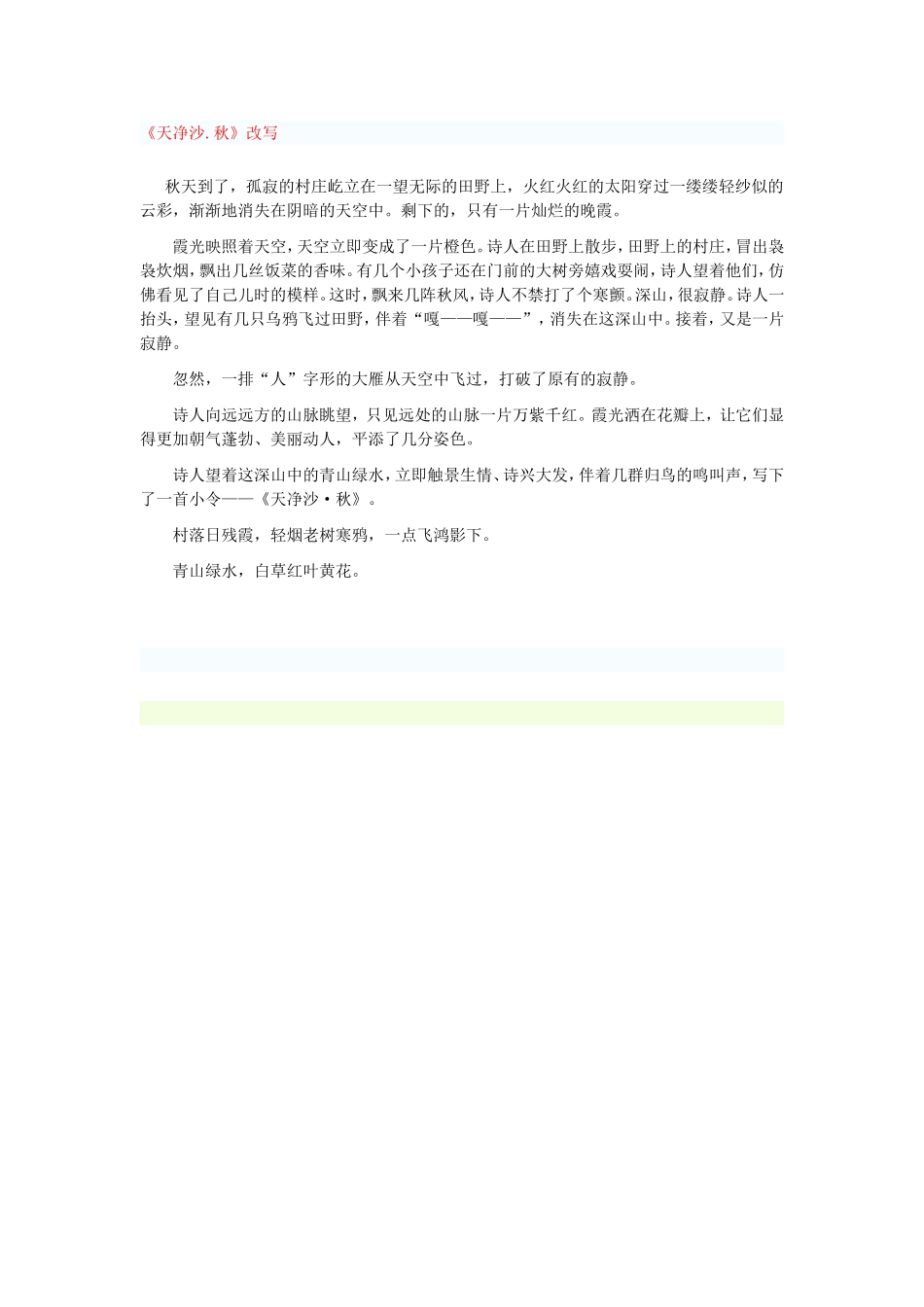 《天净沙. 秋》改写

秋天到了，孤寂的村庄屹立在一望无际的田野上，火红火红的太阳穿过一缕缕轻纱似的云彩，渐渐地消失在阴暗的天空中。剩下的，只有一片灿烂的晚霞。

霞光映照着天空，天空立即变成了一片橙色。诗人在田野上散步，田野上的村庄，冒出袅袅炊烟，飘出几丝饭菜的香味。有几个小孩子还在门前的大树旁嬉戏耍闹，诗人望着他们，仿佛看见了自己儿时的模样。这时，飘来几阵秋风，诗人不禁打了个寒颤。深山，很寂静。诗人一抬头，望见有几只乌鸦飞过田野，伴着“嘎——嘎——”，消失在这深山中。接着，又是一片寂静。

忽然，一排“人”字形的大雁从天空中飞过，打破了原有的寂静。

诗人向远远方的山脉眺望，只见远处的山脉一片万紫千红。霞光洒在花瓣上，让它们显得更加朝气蓬勃、美丽动人，平添了几分姿色。

诗人望着这深山中的青山绿水，立即触景生情、诗兴大发，伴着几群归鸟的鸣叫声，写下了一首小令——《天净沙·秋》。

村落日残霞，轻烟老树寒鸦，一点飞鸿影下。

青山绿水，白草红叶黄花。